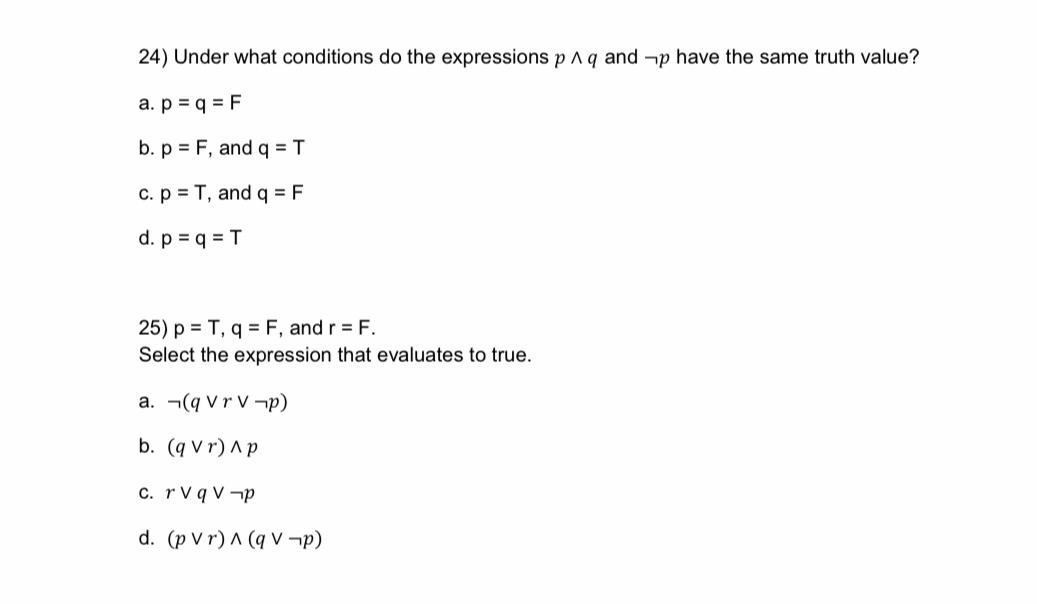 24) Under what conditions do the expressions $p \wedge q$ and $\neg p$ have the same truth value?

a. p = q = F

b. p = F, and q = T

c. p = T, and q = F

d. p = q = T

25) p = T, q = F, and r = F.
Select the expression that evaluates to true.

a. $\neg(q \vee r \vee \neg p)$

b. $(q \vee r) \wedge p$

c. $r \vee q \vee \neg p$

d. $(p \vee r) \wedge (q \vee \neg p)$